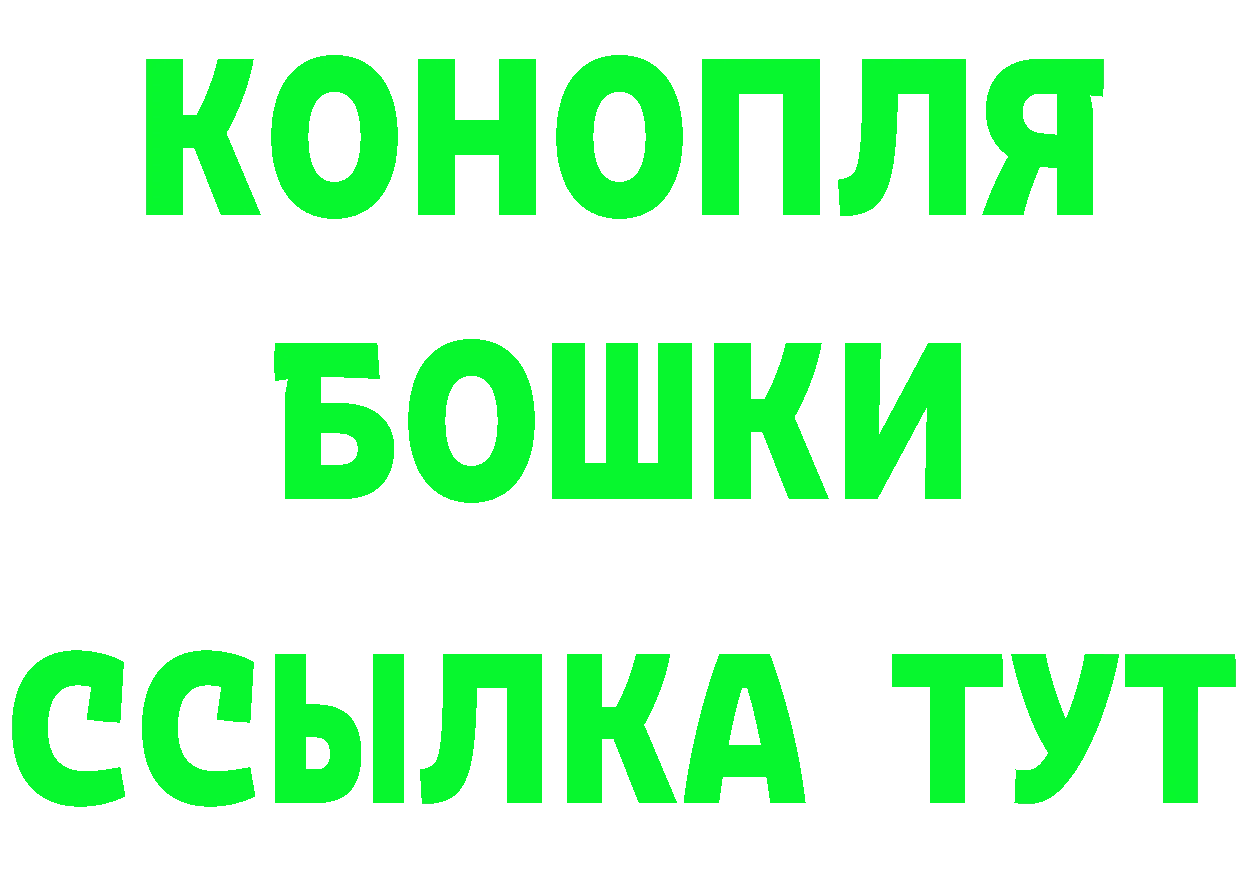 КОНОПЛЯ
БОШКИ
ССЫЛКА ТУТ